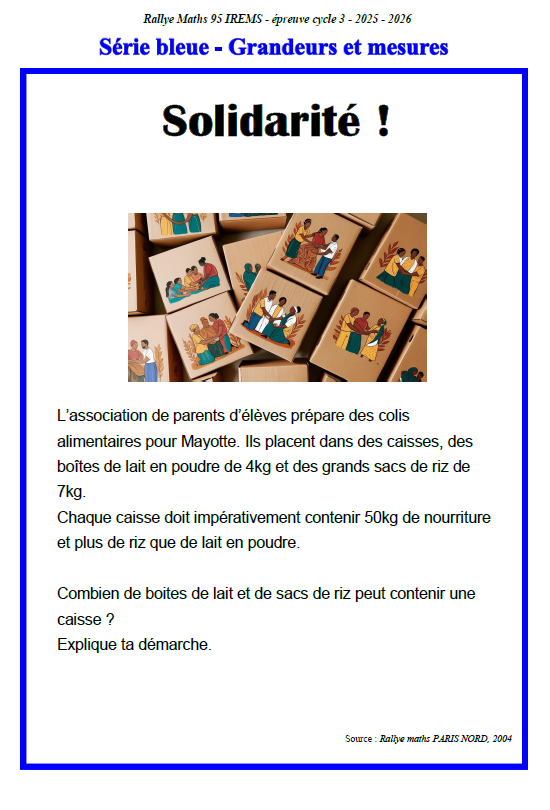 Rallye Maths 95 IREMS - épreuve cycle 3 - 2025 - 2026

Série bleue - Grandeurs et mesures

Solidarité !

L'association de parents d'élèves prépare des colis alimentaires pour Mayotte. Ils placent dans des caisses, des boîtes de lait en poudre de 4kg et des grands sacs de riz de 7kg.
Chaque caisse doit impérativement contenir 50kg de nourriture et plus de riz que de lait en poudre.

Combien de boites de lait et de sacs de riz peut contenir une caisse ?
Explique ta démarche.

Source : Rallye maths PARIS NORD, 2004